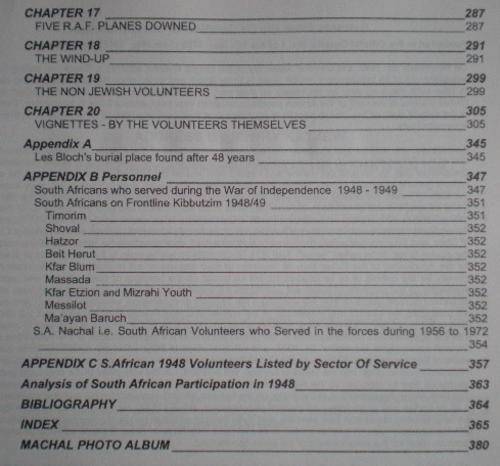 CHAPTER 17 287
FIVE R.A.F. PLANES DOWNED 287

CHAPTER 18 291
THE WIND-UP 291

CHAPTER 19 299
THE NON JEWISH VOLUNTEERS 299

CHAPTER 20 305
VIGNETTES - BY THE VOLUNTEERS THEMSELVES 305

Appendix A 345
Les Bloch's burial place found after 48 years 345

APPENDIX B Personnel 347
South Africans who served during the War of Independence 1948 - 1949 347
South Africans on Frontline Kibbutzim 1948/49 351
Timorim 351
Shoval 352
Hatzor 352
Beit Herut 352
Kfar Blum 352
Massada 352
Kfar Etzion and Mizrahi Youth 352
Messilot 352
Ma'ayan Baruch 352
S.A. Nachal i.e. South African Volunteers who Served in the forces during 1956 to 1972 354

APPENDIX C S.African 1948 Volunteers Listed by Sector Of Service 357

Analysis of South African Participation in 1948 363

BIBLIOGRAPHY 364

INDEX 365

MACHAL PHOTO ALBUM 380